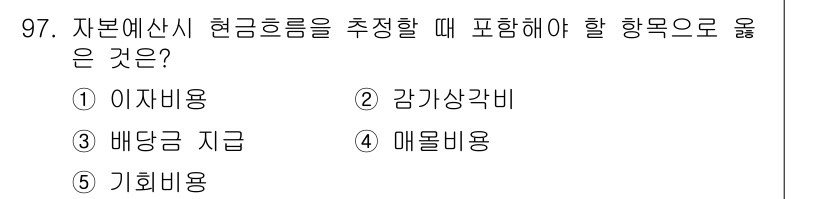 97. 자본예산시 현금흐름을 추정할 때 포함해야 할 항목으로 옳은 것은?

① 이자비용 ② 감가상각비

③ 배당금 지급 ④ 매몰비용

⑤ 기회비용